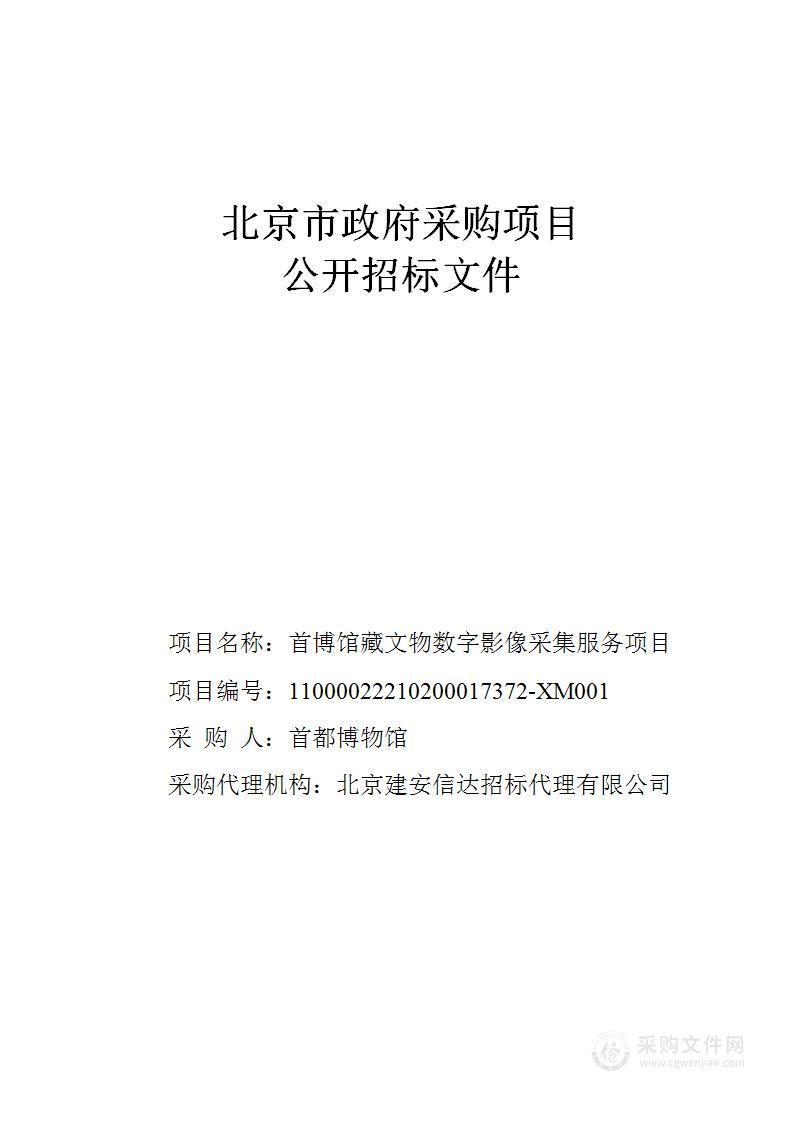 北京市政府采购项目
公开招标文件

项目名称：首博馆藏文物数字影像采集服务项目
项目编号：11000022210200017372-XM001
采　购　人：首都博物馆
采购代理机构：北京建安信达招标代理有限公司

采购文件网
www.cgwenjian.com